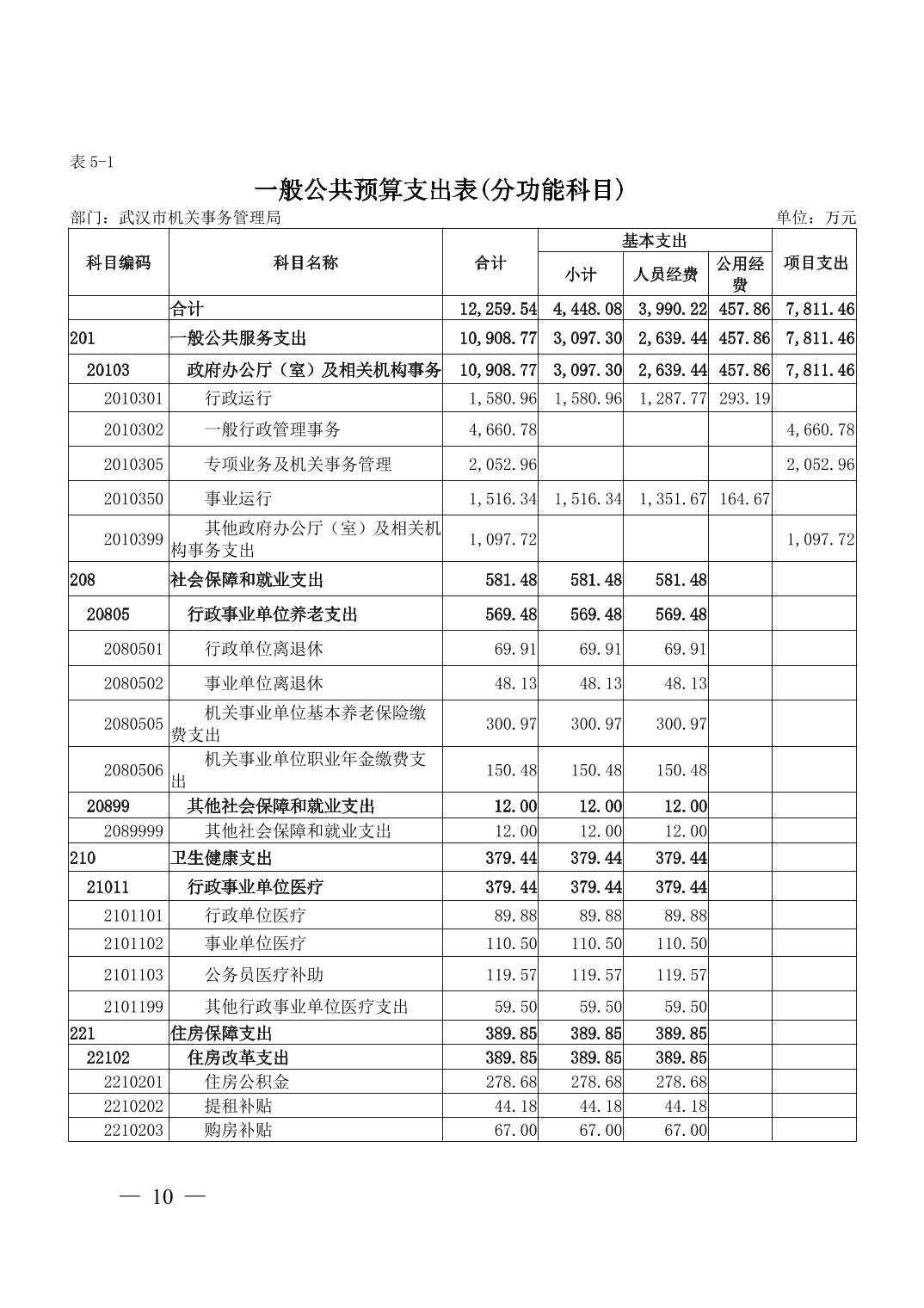 表 5-1

一般公共预算支出表(分功能科目)

部门：武汉市机关事务管理局　　单位：万元

| 科目编码 | 科目名称 | 合计 | 基本支出 小计 | 基本支出 人员经费 | 基本支出 公用经费 | 项目支出 |
|---|---|---|---|---|---|---|
| | 合计 | 12,259.54 | 4,448.08 | 3,990.22 | 457.86 | 7,811.46 |
| 201 | 一般公共服务支出 | 10,908.77 | 3,097.30 | 2,639.44 | 457.86 | 7,811.46 |
| 20103 | 政府办公厅（室）及相关机构事务 | 10,908.77 | 3,097.30 | 2,639.44 | 457.86 | 7,811.46 |
| 2010301 | 行政运行 | 1,580.96 | 1,580.96 | 1,287.77 | 293.19 | |
| 2010302 | 一般行政管理事务 | 4,660.78 | | | | 4,660.78 |
| 2010305 | 专项业务及机关事务管理 | 2,052.96 | | | | 2,052.96 |
| 2010350 | 事业运行 | 1,516.34 | 1,516.34 | 1,351.67 | 164.67 | |
| 2010399 | 其他政府办公厅（室）及相关机构事务支出 | 1,097.72 | | | | 1,097.72 |
| 208 | 社会保障和就业支出 | 581.48 | 581.48 | 581.48 | | |
| 20805 | 行政事业单位养老支出 | 569.48 | 569.48 | 569.48 | | |
| 2080501 | 行政单位离退休 | 69.91 | 69.91 | 69.91 | | |
| 2080502 | 事业单位离退休 | 48.13 | 48.13 | 48.13 | | |
| 2080505 | 机关事业单位基本养老保险缴费支出 | 300.97 | 300.97 | 300.97 | | |
| 2080506 | 机关事业单位职业年金缴费支出 | 150.48 | 150.48 | 150.48 | | |
| 20899 | 其他社会保障和就业支出 | 12.00 | 12.00 | 12.00 | | |
| 2089999 | 其他社会保障和就业支出 | 12.00 | 12.00 | 12.00 | | |
| 210 | 卫生健康支出 | 379.44 | 379.44 | 379.44 | | |
| 21011 | 行政事业单位医疗 | 379.44 | 379.44 | 379.44 | | |
| 2101101 | 行政单位医疗 | 89.88 | 89.88 | 89.88 | | |
| 2101102 | 事业单位医疗 | 110.50 | 110.50 | 110.50 | | |
| 2101103 | 公务员医疗补助 | 119.57 | 119.57 | 119.57 | | |
| 2101199 | 其他行政事业单位医疗支出 | 59.50 | 59.50 | 59.50 | | |
| 221 | 住房保障支出 | 389.85 | 389.85 | 389.85 | | |
| 22102 | 住房改革支出 | 389.85 | 389.85 | 389.85 | | |
| 2210201 | 住房公积金 | 278.68 | 278.68 | 278.68 | | |
| 2210202 | 提租补贴 | 44.18 | 44.18 | 44.18 | | |
| 2210203 | 购房补贴 | 67.00 | 67.00 | 67.00 | | |

— 10 —